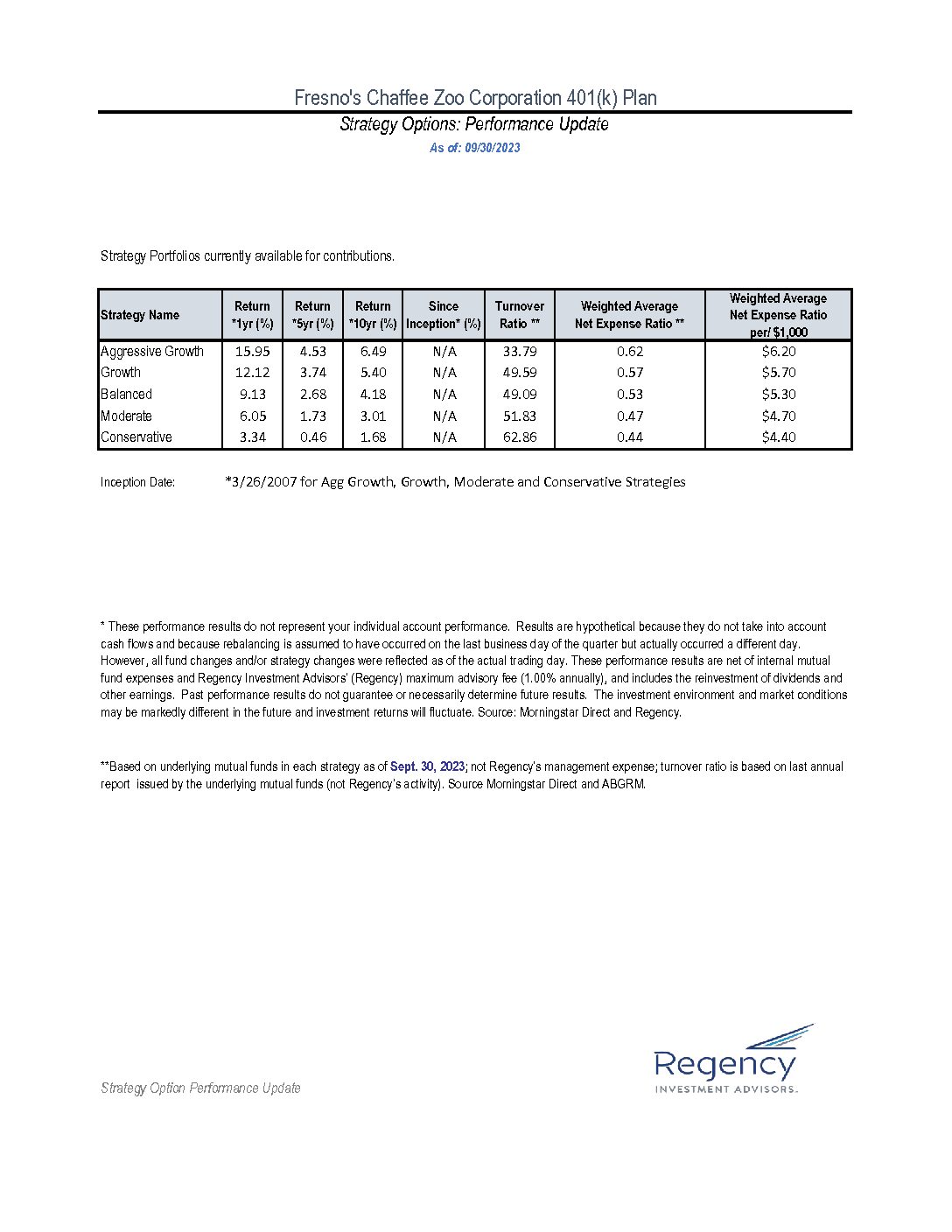 Fresno's Chaffee Zoo Corporation 401(k) Plan

Strategy Options: Performance Update

As of: 09/30/2023

Strategy Portfolios currently available for contributions.

| Strategy Name | Return *1yr (%) | Return *5yr (%) | Return *10yr (%) | Since Inception* (%) | Turnover Ratio ** | Weighted Average Net Expense Ratio ** | Weighted Average Net Expense Ratio per/ $1,000 |
|---|---|---|---|---|---|---|---|
| Aggressive Growth | 15.95 | 4.53 | 6.49 | N/A | 33.79 | 0.62 | $6.20 |
| Growth | 12.12 | 3.74 | 5.40 | N/A | 49.59 | 0.57 | $5.70 |
| Balanced | 9.13 | 2.68 | 4.18 | N/A | 49.09 | 0.53 | $5.30 |
| Moderate | 6.05 | 1.73 | 3.01 | N/A | 51.83 | 0.47 | $4.70 |
| Conservative | 3.34 | 0.46 | 1.68 | N/A | 62.86 | 0.44 | $4.40 |

Inception Date: *3/26/2007 for Agg Growth, Growth, Moderate and Conservative Strategies

* These performance results do not represent your individual account performance. Results are hypothetical because they do not take into account cash flows and because rebalancing is assumed to have occurred on the last business day of the quarter but actually occurred a different day. However, all fund changes and/or strategy changes were reflected as of the actual trading day. These performance results are net of internal mutual fund expenses and Regency Investment Advisors' (Regency) maximum advisory fee (1.00% annually), and includes the reinvestment of dividends and other earnings. Past performance results do not guarantee or necessarily determine future results. The investment environment and market conditions may be markedly different in the future and investment returns will fluctuate. Source: Morningstar Direct and Regency.

**Based on underlying mutual funds in each strategy as of Sept. 30, 2023; not Regency's management expense; turnover ratio is based on last annual report issued by the underlying mutual funds (not Regency's activity). Source Morningstar Direct and ABGRM.

Strategy Option Performance Update

Regency
INVESTMENT ADVISORS.